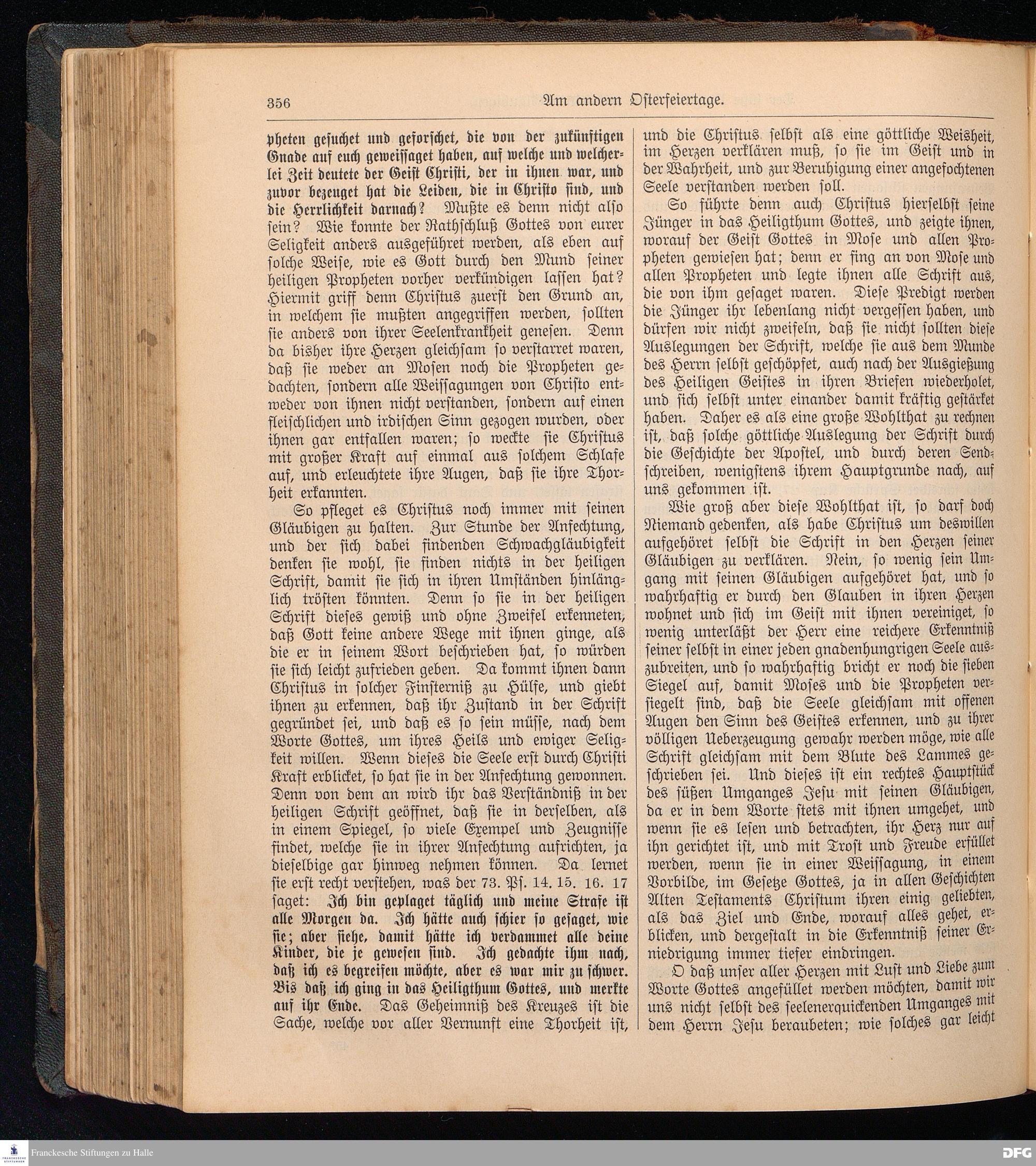 356 Am andern Osterfeiertage.

pheten gesuchet und geforschet, die von der zukünftigen Gnade auf euch geweissaget haben, auf welche und welcherlei Zeit deutete der Geist Christi, der in ihnen war, und zuvor bezeuget hat die Leiden, die in Christo sind, und die Herrlichkeit darnach? Mußte es denn nicht also sein? Wie konnte der Rathschluß Gottes von eurer Seligkeit anders ausgeführet werden, als eben auf solche Weise, wie es Gott durch den Mund seiner heiligen Propheten vorher verkündigen lassen hat? Hiermit griff denn Christus zuerst den Grund an, in welchem sie mußten angegriffen werden, sollten sie anders von ihrer Seelenkrankheit genesen. Denn da bisher ihre Herzen gleichsam so verstarret waren, daß sie weder an Mosen noch die Propheten gedachten, sondern alle Weissagungen von Christo entweder von ihnen nicht verstanden, sondern auf einen fleischlichen und irdischen Sinn gezogen wurden, oder ihnen gar entfallen waren; so weckte sie Christus mit großer Kraft auf einmal aus solchem Schlafe auf, und erleuchtete ihre Augen, daß sie ihre Thorheit erkannten.

So pfleget es Christus noch immer mit seinen Gläubigen zu halten. Zur Stunde der Anfechtung, und der sich dabei findenden Schwachgläubigkeit denken sie wohl, sie finden nichts in der heiligen Schrift, damit sie sich in ihren Umständen hinlänglich trösten könnten. Denn so sie in der heiligen Schrift dieses gewiß und ohne Zweifel erkenneten, daß Gott keine andere Wege mit ihnen ginge, als die er in seinem Wort beschrieben hat, so würden sie sich leicht zufrieden geben. Da kommt ihnen dann Christus in solcher Finsterniß zu Hülfe, und giebt ihnen zu erkennen, daß ihr Zustand in der Schrift gegründet sei, und daß es so sein müsse, nach dem Worte Gottes, um ihres Heils und ewiger Seligkeit willen. Wenn dieses die Seele erst durch Christi Kraft erblicket, so hat sie in der Anfechtung gewonnen. Denn von dem an wird ihr das Verständniß in der heiligen Schrift geöffnet, daß sie in derselben, als in einem Spiegel, so viele Exempel und Zeugnisse findet, welche sie in ihrer Anfechtung aufrichten, ja dieselbige gar hinweg nehmen können. Da lernet sie erst recht verstehen, was der 73. Ps. 14. 15. 16. 17 saget: Ich bin geplaget täglich und meine Strafe ist alle Morgen da. Ich hätte auch schier so gesaget, wie sie; aber siehe, damit hätte ich verdammet alle deine Kinder, die je gewesen sind. Ich gedachte ihm nach, daß ich es begreifen möchte, aber es war mir zu schwer. Bis daß ich ging in das Heiligthum Gottes, und merkte auf ihr Ende. Das Geheimniß des Kreuzes ist die Sache, welche vor aller Vernunft eine Thorheit ist, und die Christus selbst als eine göttliche Weisheit, im Herzen verklären muß, so sie im Geist und in der Wahrheit, und zur Beruhigung einer angefochtenen Seele verstanden werden soll.

So führte denn auch Christus hierselbst seine Jünger in das Heiligthum Gottes, und zeigte ihnen, worauf der Geist Gottes in Mose und allen Propheten gewiesen hat; denn er fing an von Mose und allen Propheten und legte ihnen alle Schrift aus, die von ihm gesaget waren. Diese Predigt werden die Jünger ihr lebenlang nicht vergessen haben, und dürfen wir nicht zweifeln, daß sie nicht sollten diese Auslegungen der Schrift, welche sie aus dem Munde des Herrn selbst geschöpfet, auch nach der Ausgießung des Heiligen Geistes in ihren Briefen wiederholet, und sich selbst unter einander damit kräftig gestärket haben. Daher es als eine große Wohlthat zu rechnen ist, daß solche göttliche Auslegung der Schrift durch die Geschichte der Apostel, und durch deren Sendschreiben, wenigstens ihrem Hauptgrunde nach, auf uns gekommen ist.

Wie groß aber diese Wohlthat ist, so darf doch Niemand gedenken, als habe Christus um deswillen aufgehöret selbst die Schrift in den Herzen seiner Gläubigen zu verklären. Nein, so wenig sein Umgang mit seinen Gläubigen aufgehöret hat, und so wahrhaftig er durch den Glauben in ihren Herzen wohnet und sich im Geist mit ihnen vereiniget, so wenig unterläßt der Herr eine reichere Erkenntniß seiner selbst in einer jeden gnadenhungrigen Seele auszubreiten, und so wahrhaftig bricht er noch die sieben Siegel auf, damit Moses und die Propheten versiegelt sind, daß die Seele gleichsam mit offenen Augen den Sinn des Geistes erkennen, und zu ihrer völligen Ueberzeugung gewahr werden möge, wie alle Schrift gleichsam mit dem Blute des Lammes geschrieben sei. Und dieses ist ein rechtes Hauptstück des süßen Umganges Jesu mit seinen Gläubigen, da er in dem Worte stets mit ihnen umgehet, und wenn sie es lesen und betrachten, ihr Herz nur auf ihn gerichtet ist, und mit Trost und Freude erfüllet werden, wenn sie in einer Weissagung, in einem Vorbilde, im Gesetze Gottes, ja in allen Geschichten Alten Testaments Christum ihren einig geliebten, als das Ziel und Ende, worauf alles gehet, erblicken, und dergestalt in die Erkenntniß seiner Erniedrigung immer tiefer eindringen.

O daß unser aller Herzen mit Lust und Liebe zum Worte Gottes angefüllet werden möchten, damit wir uns nicht selbst des seelenerquickenden Umganges mit dem Herrn Jesu beraubeten; wie solches gar leicht

Franckesche Stiftungen zu Halle
DFG